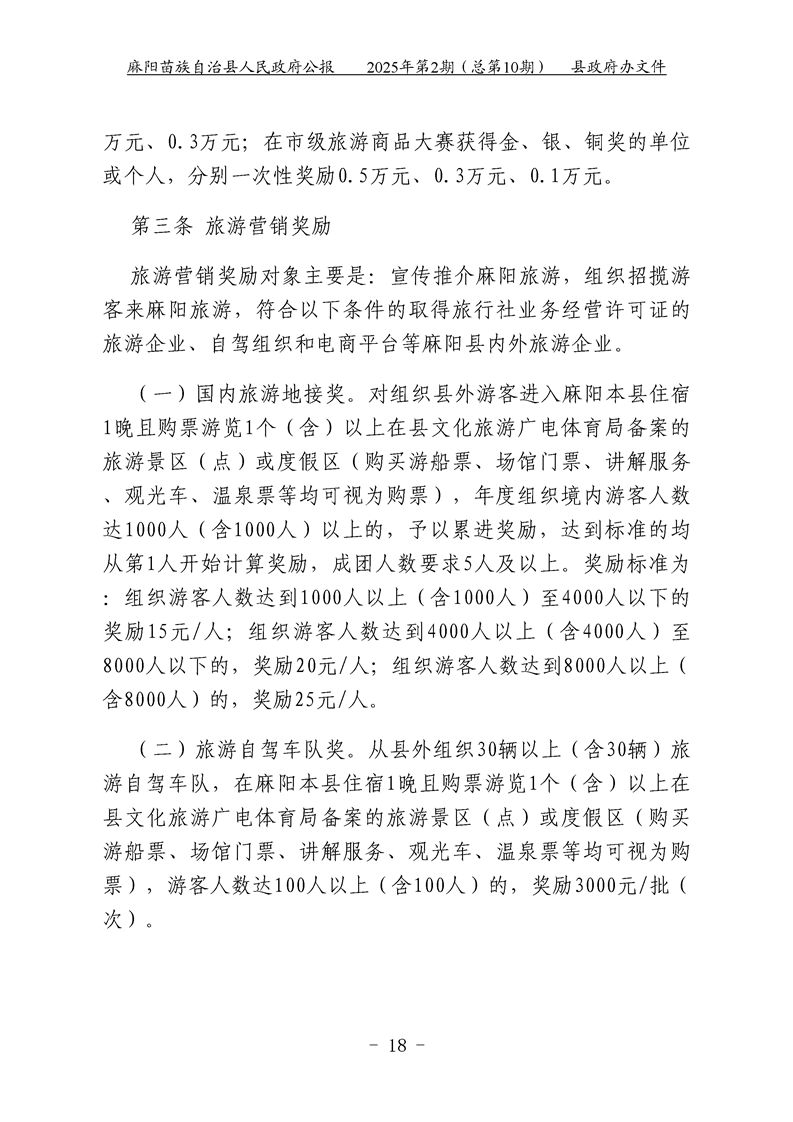 麻阳苗族自治县人民政府公报　　2025年第2期（总第10期）　　县政府办文件

万元、0.3万元；在市级旅游商品大赛获得金、银、铜奖的单位或个人，分别一次性奖励0.5万元、0.3万元、0.1万元。

第三条 旅游营销奖励

旅游营销奖励对象主要是：宣传推介麻阳旅游，组织招揽游客来麻阳旅游，符合以下条件的取得旅行社业务经营许可证的旅游企业、自驾组织和电商平台等麻阳县内外旅游企业。

（一）国内旅游地接奖。对组织县外游客进入麻阳本县住宿1晚且购票游览1个（含）以上在县文化旅游广电体育局备案的旅游景区（点）或度假区（购买游船票、场馆门票、讲解服务、观光车、温泉票等均可视为购票），年度组织境内游客人数达1000人（含1000人）以上的，予以累进奖励，达到标准的均从第1人开始计算奖励，成团人数要求5人及以上。奖励标准为：组织游客人数达到1000人以上（含1000人）至4000人以下的奖励15元/人；组织游客人数达到4000人以上（含4000人）至8000人以下的，奖励20元/人；组织游客人数达到8000人以上（含8000人）的，奖励25元/人。

（二）旅游自驾车队奖。从县外组织30辆以上（含30辆）旅游自驾车队，在麻阳本县住宿1晚且购票游览1个（含）以上在县文化旅游广电体育局备案的旅游景区（点）或度假区（购买游船票、场馆门票、讲解服务、观光车、温泉票等均可视为购票），游客人数达100人以上（含100人）的，奖励3000元/批（次）。

- 18 -